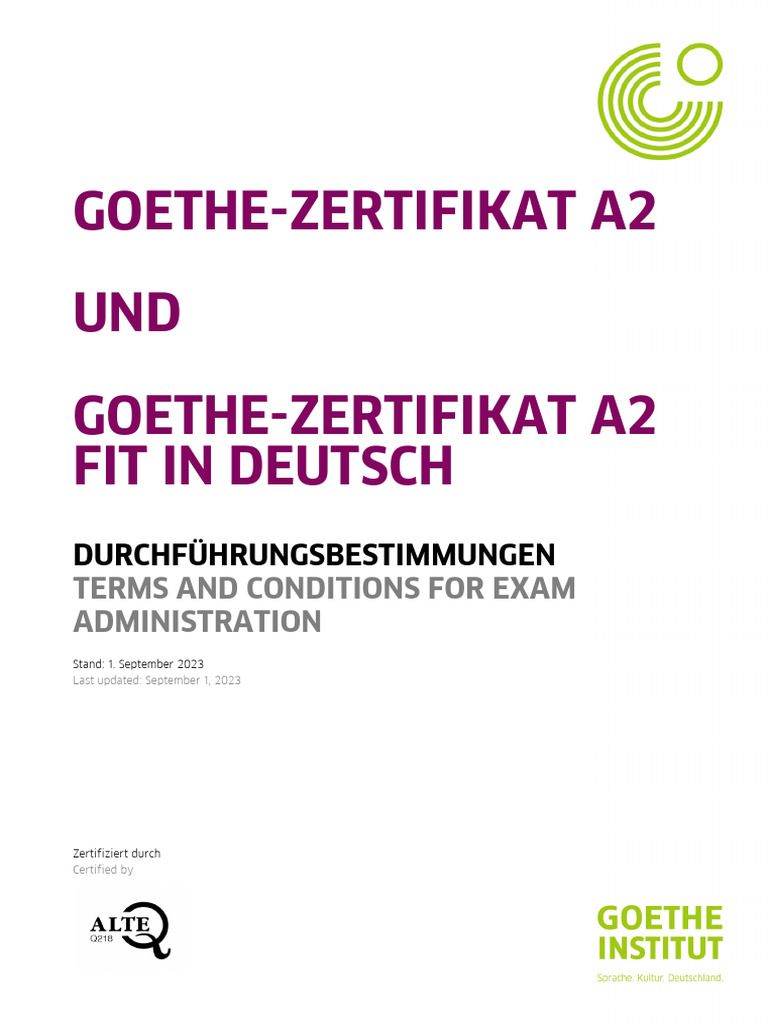 GOETHE-ZERTIFIKAT A2

UND

GOETHE-ZERTIFIKAT A2
FIT IN DEUTSCH

DURCHFÜHRUNGSBESTIMMUNGEN
TERMS AND CONDITIONS FOR EXAM ADMINISTRATION

Stand: 1. September 2023
Last updated: September 1, 2023

Zertifiziert durch
Certified by

ALTE
Q218

GOETHE
INSTITUT
Sprache. Kultur. Deutschland.